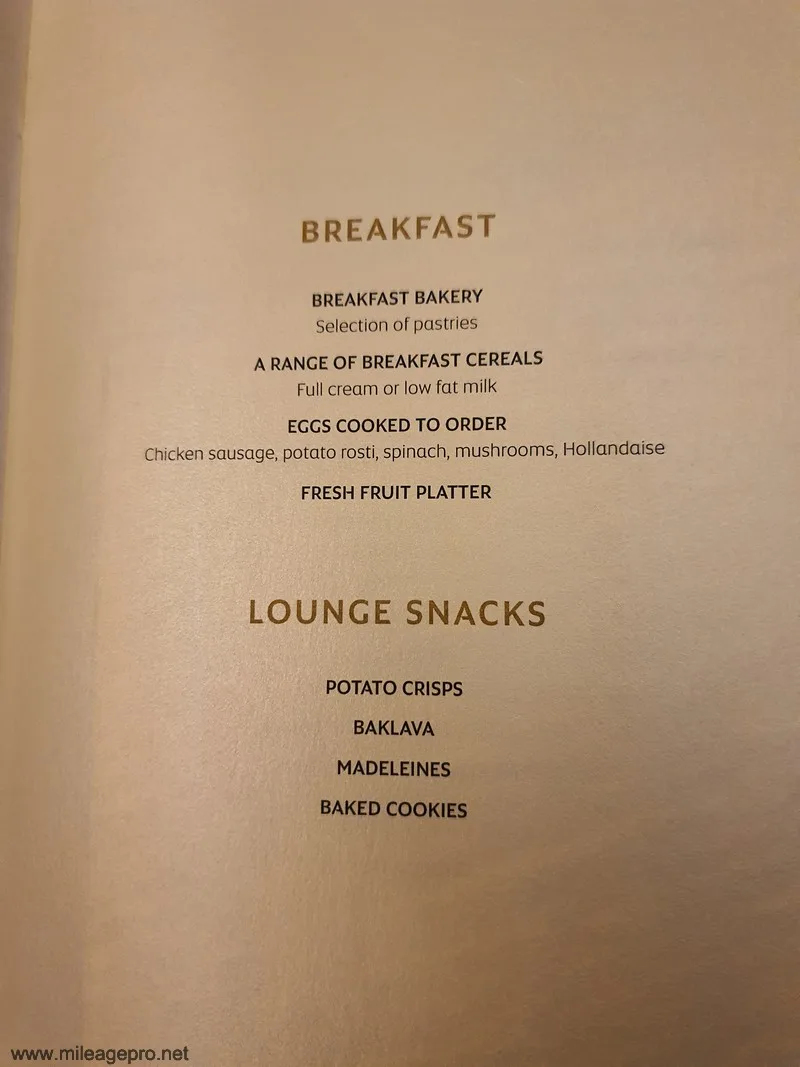 BREAKFAST

BREAKFAST BAKERY
Selection of pastries

A RANGE OF BREAKFAST CEREALS
Full cream or low fat milk

EGGS COOKED TO ORDER
Chicken sausage, potato rosti, spinach, mushrooms, Hollandaise

FRESH FRUIT PLATTER

LOUNGE SNACKS

POTATO CRISPS

BAKLAVA

MADELEINES

BAKED COOKIES

www.mileagepro.net